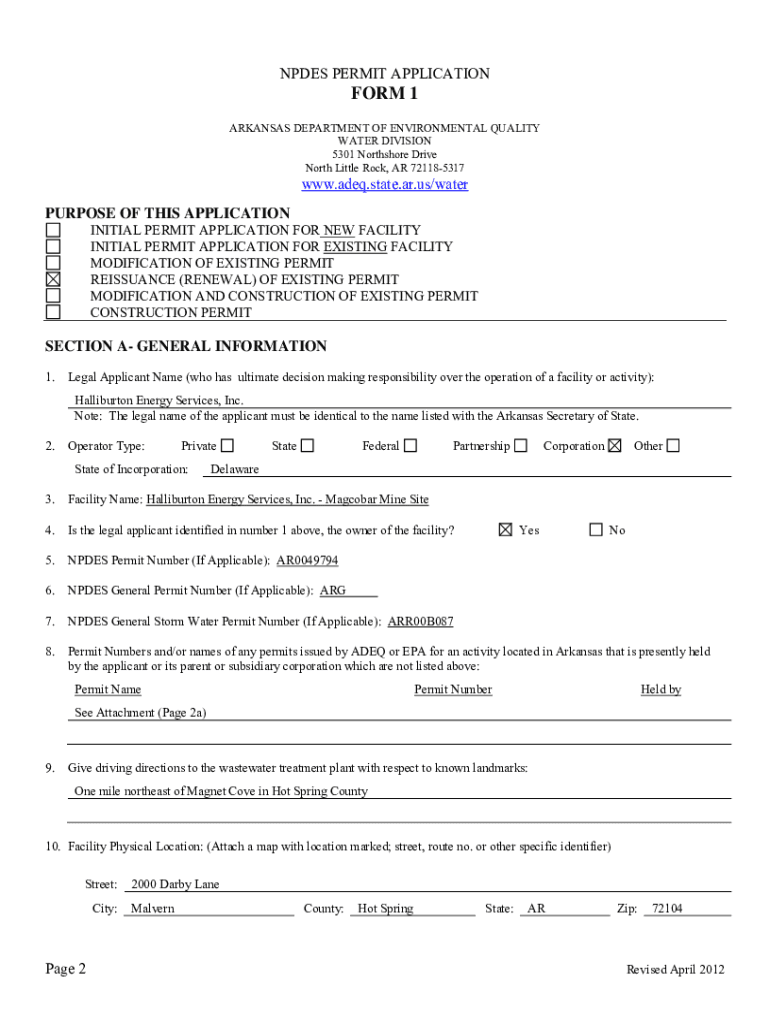 NPDES PERMIT APPLICATION

FORM 1

ARKANSAS DEPARTMENT OF ENVIRONMENTAL QUALITY
WATER DIVISION
5301 Northshore Drive
North Little Rock, AR 72118-5317
www.adeq.state.ar.us/water

PURPOSE OF THIS APPLICATION
☐ INITIAL PERMIT APPLICATION FOR NEW FACILITY
☐ INITIAL PERMIT APPLICATION FOR EXISTING FACILITY
☐ MODIFICATION OF EXISTING PERMIT
☒ REISSUANCE (RENEWAL) OF EXISTING PERMIT
☐ MODIFICATION AND CONSTRUCTION OF EXISTING PERMIT
☐ CONSTRUCTION PERMIT

SECTION A- GENERAL INFORMATION

1. Legal Applicant Name (who has ultimate decision making responsibility over the operation of a facility or activity):
Halliburton Energy Services, Inc.
Note: The legal name of the applicant must be identical to the name listed with the Arkansas Secretary of State.

2. Operator Type: Private ☐ State ☐ Federal ☐ Partnership ☐ Corporation ☒ Other ☐
State of Incorporation: Delaware

3. Facility Name: Halliburton Energy Services, Inc. - Magcobar Mine Site

4. Is the legal applicant identified in number 1 above, the owner of the facility? ☒ Yes ☐ No

5. NPDES Permit Number (If Applicable): AR0049794

6. NPDES General Permit Number (If Applicable): ARG

7. NPDES General Storm Water Permit Number (If Applicable): ARR00B087

8. Permit Numbers and/or names of any permits issued by ADEQ or EPA for an activity located in Arkansas that is presently held by the applicant or its parent or subsidiary corporation which are not listed above:
Permit Name Permit Number Held by
See Attachment (Page 2a)

9. Give driving directions to the wastewater treatment plant with respect to known landmarks:
One mile northeast of Magnet Cove in Hot Spring County

10. Facility Physical Location: (Attach a map with location marked; street, route no. or other specific identifier)
Street: 2000 Darby Lane
City: Malvern County: Hot Spring State: AR Zip: 72104

Page 2 Revised April 2012